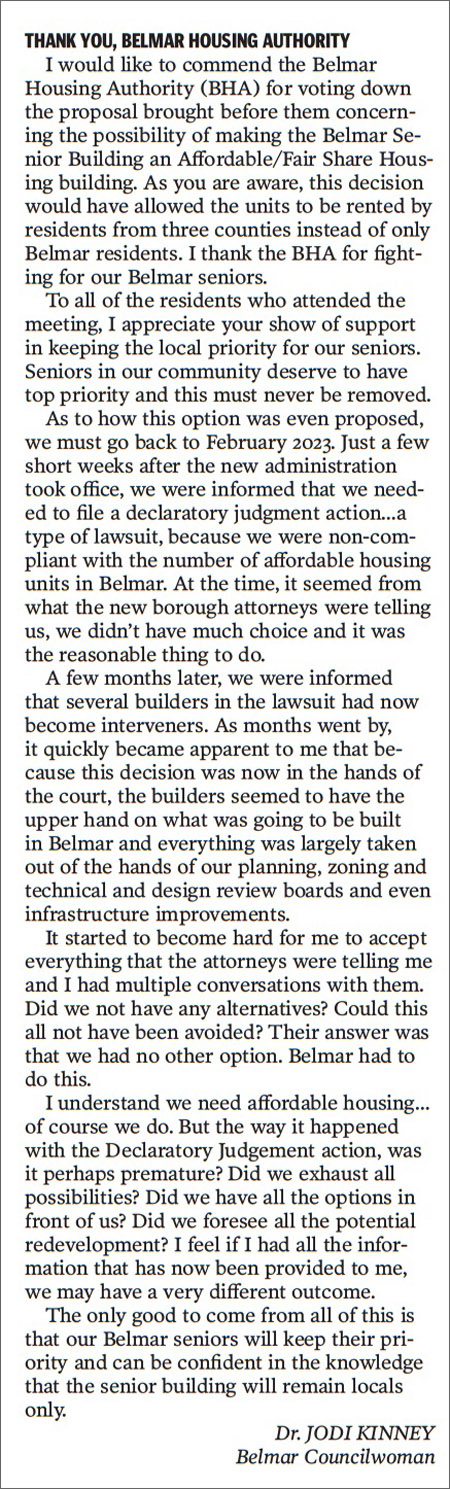 THANK YOU, BELMAR HOUSING AUTHORITY

I would like to commend the Belmar Housing Authority (BHA) for voting down the proposal brought before them concerning the possibility of making the Belmar Senior Building an Affordable/Fair Share Housing building. As you are aware, this decision would have allowed the units to be rented by residents from three counties instead of only Belmar residents. I thank the BHA for fighting for our Belmar seniors.

To all of the residents who attended the meeting, I appreciate your show of support in keeping the local priority for our seniors. Seniors in our community deserve to have top priority and this must never be removed.

As to how this option was even proposed, we must go back to February 2023. Just a few short weeks after the new administration took office, we were informed that we needed to file a declaratory judgment action...a type of lawsuit, because we were non-compliant with the number of affordable housing units in Belmar. At the time, it seemed from what the new borough attorneys were telling us, we didn't have much choice and it was the reasonable thing to do.

A few months later, we were informed that several builders in the lawsuit had now become interveners. As months went by, it quickly became apparent to me that because this decision was now in the hands of the court, the builders seemed to have the upper hand on what was going to be built in Belmar and everything was largely taken out of the hands of our planning, zoning and technical and design review boards and even infrastructure improvements.

It started to become hard for me to accept everything that the attorneys were telling me and I had multiple conversations with them. Did we not have any alternatives? Could this all not have been avoided? Their answer was that we had no other option. Belmar had to do this.

I understand we need affordable housing... of course we do. But the way it happened with the Declaratory Judgement action, was it perhaps premature? Did we exhaust all possibilities? Did we have all the options in front of us? Did we foresee all the potential redevelopment? I feel if I had all the information that has now been provided to me, we may have a very different outcome.

The only good to come from all of this is that our Belmar seniors will keep their priority and can be confident in the knowledge that the senior building will remain locals only.

Dr. JODI KINNEY
Belmar Councilwoman